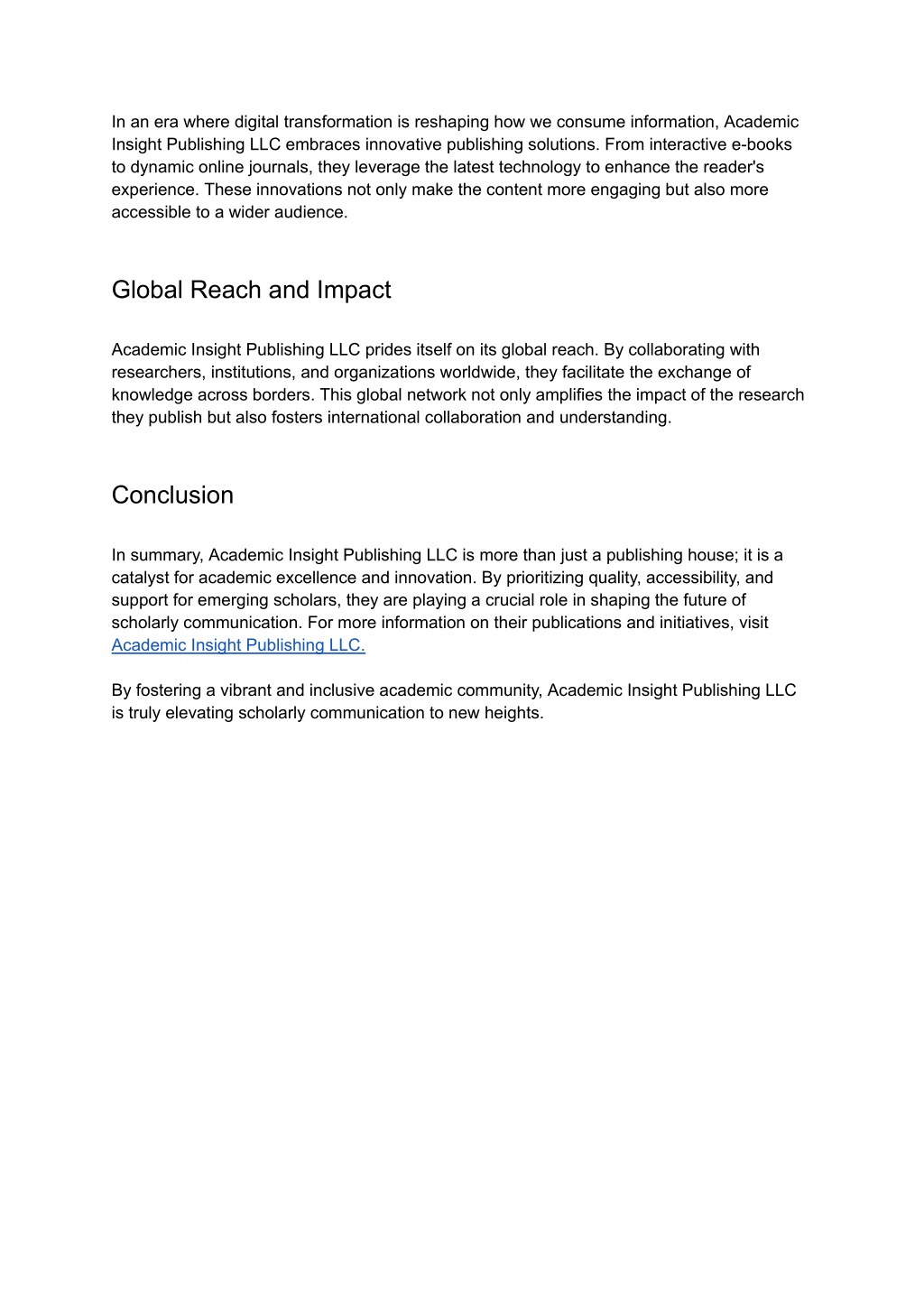 In an era where digital transformation is reshaping how we consume information, Academic Insight Publishing LLC embraces innovative publishing solutions. From interactive e-books to dynamic online journals, they leverage the latest technology to enhance the reader's experience. These innovations not only make the content more engaging but also more accessible to a wider audience.

Global Reach and Impact

Academic Insight Publishing LLC prides itself on its global reach. By collaborating with researchers, institutions, and organizations worldwide, they facilitate the exchange of knowledge across borders. This global network not only amplifies the impact of the research they publish but also fosters international collaboration and understanding.

Conclusion

In summary, Academic Insight Publishing LLC is more than just a publishing house; it is a catalyst for academic excellence and innovation. By prioritizing quality, accessibility, and support for emerging scholars, they are playing a crucial role in shaping the future of scholarly communication. For more information on their publications and initiatives, visit Academic Insight Publishing LLC.

By fostering a vibrant and inclusive academic community, Academic Insight Publishing LLC is truly elevating scholarly communication to new heights.